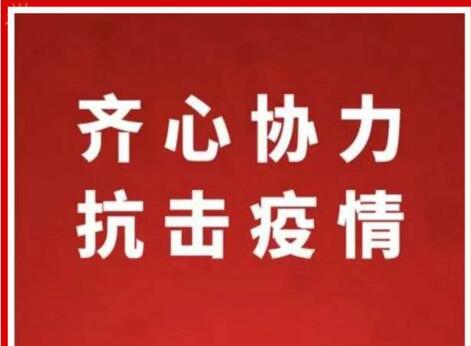 齐心协力
抗击疫情